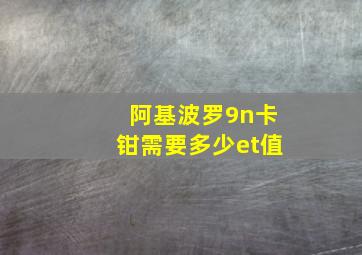 阿基波罗9n卡钳需要多少et值